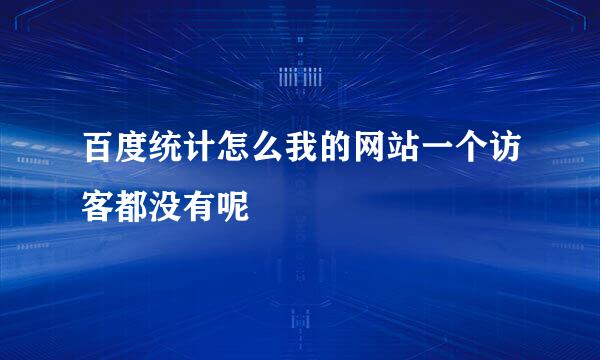 百度统计怎么我的网站一个访客都没有呢